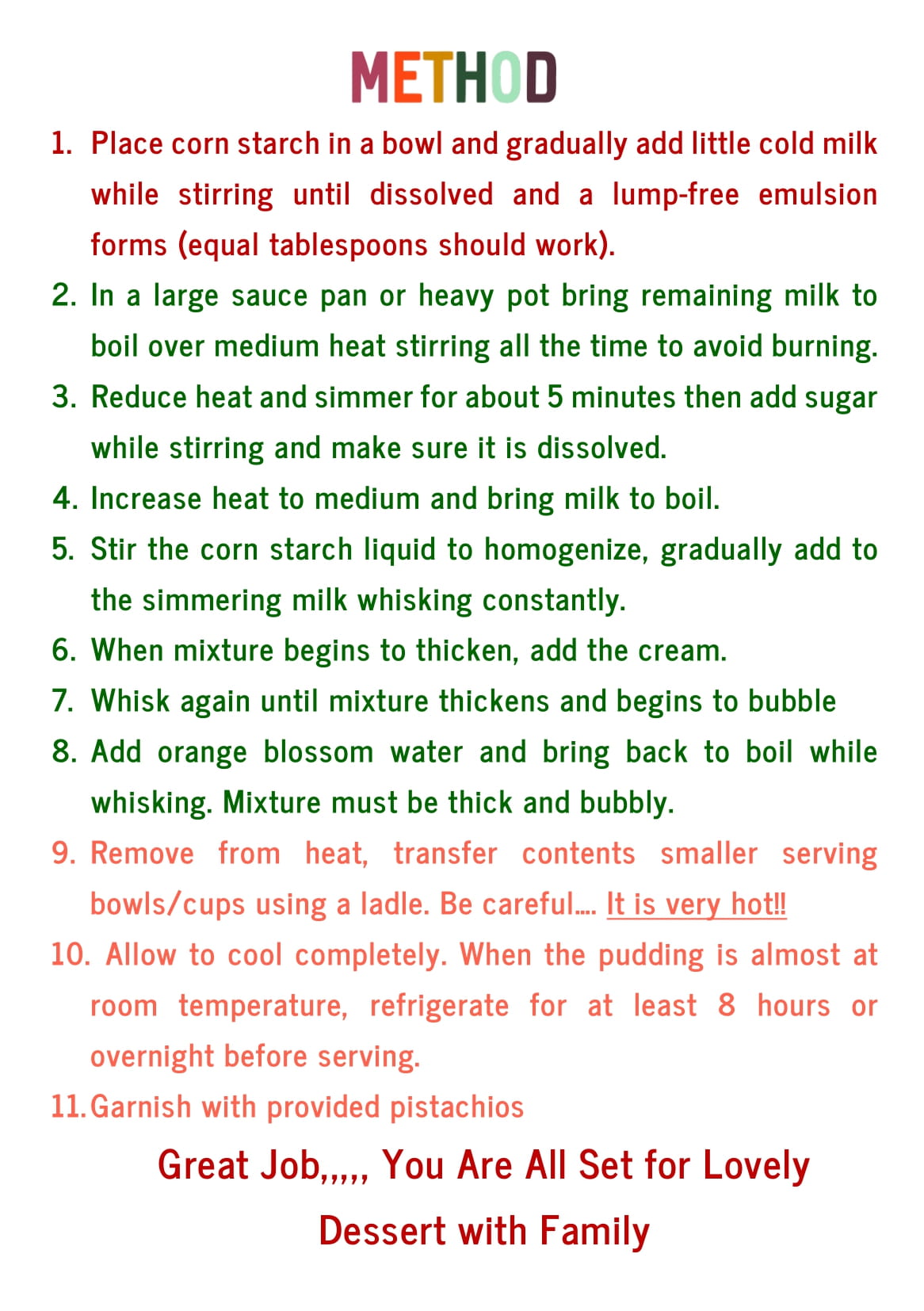 METHOD

1. Place corn starch in a bowl and gradually add little cold milk while stirring until dissolved and a lump-free emulsion forms (equal tablespoons should work).
2. In a large sauce pan or heavy pot bring remaining milk to boil over medium heat stirring all the time to avoid burning.
3. Reduce heat and simmer for about 5 minutes then add sugar while stirring and make sure it is dissolved.
4. Increase heat to medium and bring milk to boil.
5. Stir the corn starch liquid to homogenize, gradually add to the simmering milk whisking constantly.
6. When mixture begins to thicken, add the cream.
7. Whisk again until mixture thickens and begins to bubble
8. Add orange blossom water and bring back to boil while whisking. Mixture must be thick and bubbly.
9. Remove from heat, transfer contents smaller serving bowls/cups using a ladle. Be careful…. It is very hot!!
10. Allow to cool completely. When the pudding is almost at room temperature, refrigerate for at least 8 hours or overnight before serving.
11. Garnish with provided pistachios

Great Job,,,,, You Are All Set for Lovely Dessert with Family